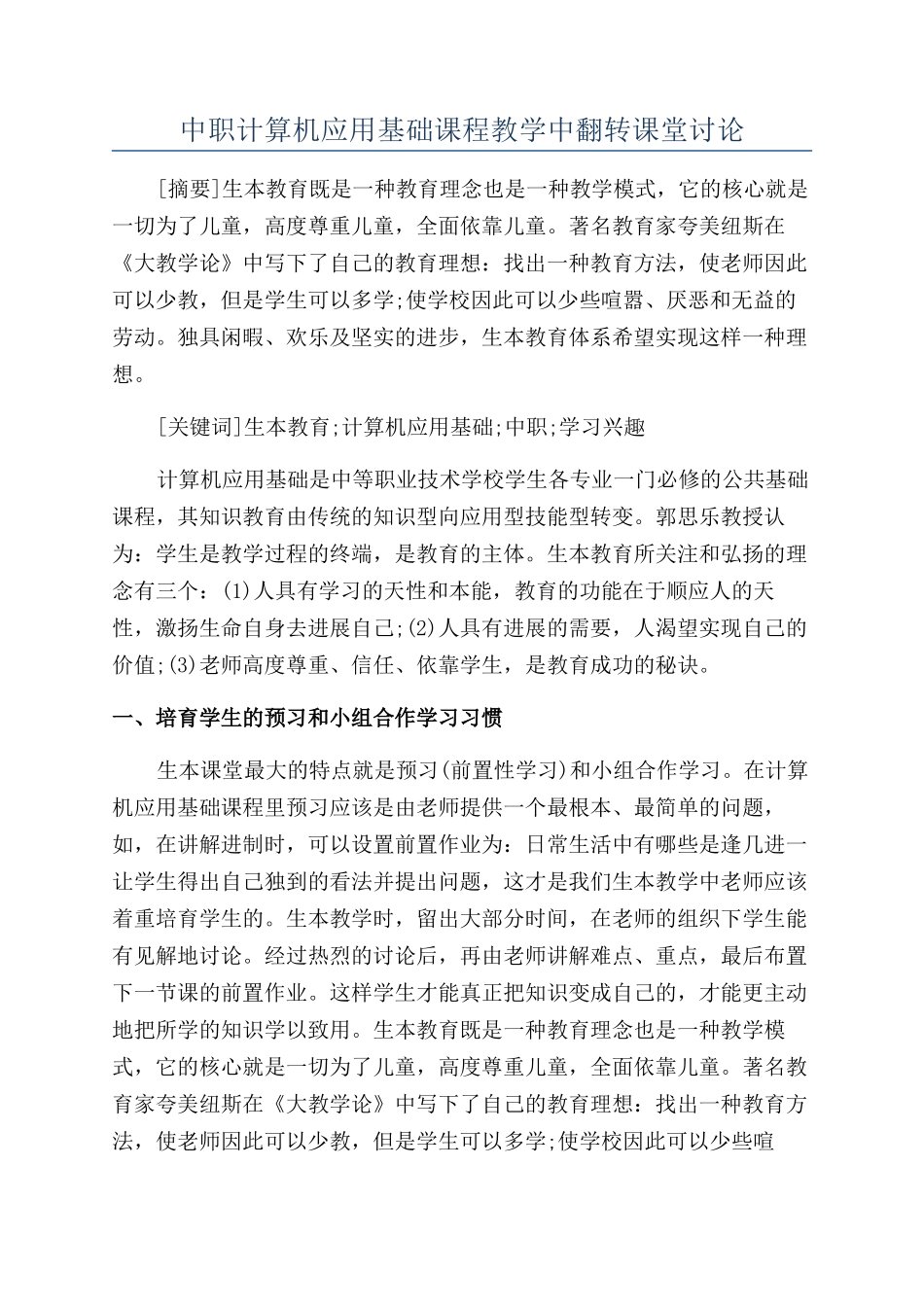 中职计算机应用基础课程教学中翻转课堂讨论

[摘要]生本教育既是一种教育理念也是一种教学模式，它的核心就是一切为了儿童，高度尊重儿童，全面依靠儿童。著名教育家夸美纽斯在《大教学论》中写下了自己的教育理想：找出一种教育方法，使老师因此可以少教，但是学生可以多学;使学校因此可以少些喧嚣、厌恶和无益的劳动。独具闲暇、欢乐及坚实的进步，生本教育体系希望实现这样一种理想。

[关键词]生本教育;计算机应用基础;中职;学习兴趣

计算机应用基础是中等职业技术学校学生各专业一门必修的公共基础课程，其知识教育由传统的知识型向应用型技能型转变。郭思乐教授认为：学生是教学过程的终端，是教育的主体。生本教育所关注和弘扬的理念有三个：(1)人具有学习的天性和本能，教育的功能在于顺应人的天性，激扬生命自身去进展自己;(2)人具有进展的需要，人渴望实现自己的价值;(3)老师高度尊重、信任、依靠学生，是教育成功的秘诀。

一、培育学生的预习和小组合作学习习惯

生本课堂最大的特点就是预习(前置性学习)和小组合作学习。在计算机应用基础课程里预习应该是由老师提供一个最根本、最简单的问题，如，在讲解进制时，可以设置前置作业为：日常生活中有哪些是逢几进一让学生得出自己独到的看法并提出问题，这才是我们生本教学中老师应该着重培育学生的。生本教学时，留出大部分时间，在老师的组织下学生能有见解地讨论。经过热烈的讨论后，再由老师讲解难点、重点，最后布置下一节课的前置作业。这样学生才能真正把知识变成自己的，才能更主动地把所学的知识学以致用。生本教育既是一种教育理念也是一种教学模式，它的核心就是一切为了儿童，高度尊重儿童，全面依靠儿童。著名教育家夸美纽斯在《大教学论》中写下了自己的教育理想：找出一种教育方法，使老师因此可以少教，但是学生可以多学;使学校因此可以少些喧